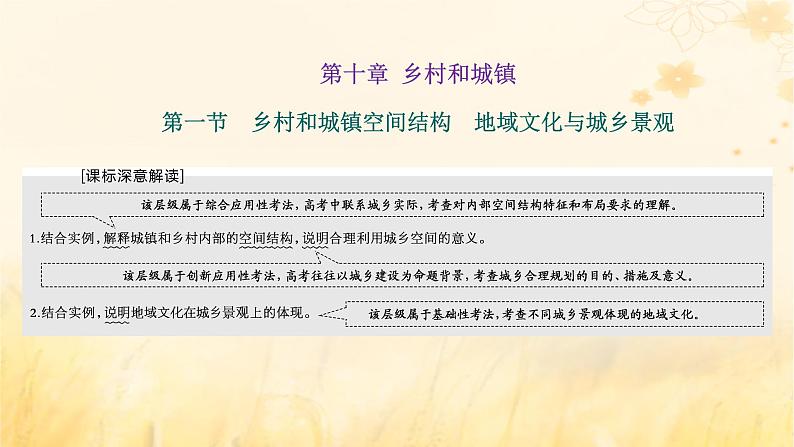 第十章 乡村和城镇

第一节 乡村和城镇空间结构 地域文化与城乡景观

[课标深意解读]

该层级属于综合应用性考法，高考中联系城乡实际，考查对内部空间结构特征和布局要求的理解。

1.结合实例，解释城镇和乡村内部的空间结构，说明合理利用城乡空间的意义。

该层级属于创新应用性考法，高考往往以城乡建设为命题背景，考查城乡合理规划的目的、措施及意义。

2.结合实例，说明地域文化在城乡景观上的体现。

该层级属于基础性考法，考查不同城乡景观体现的地域文化。